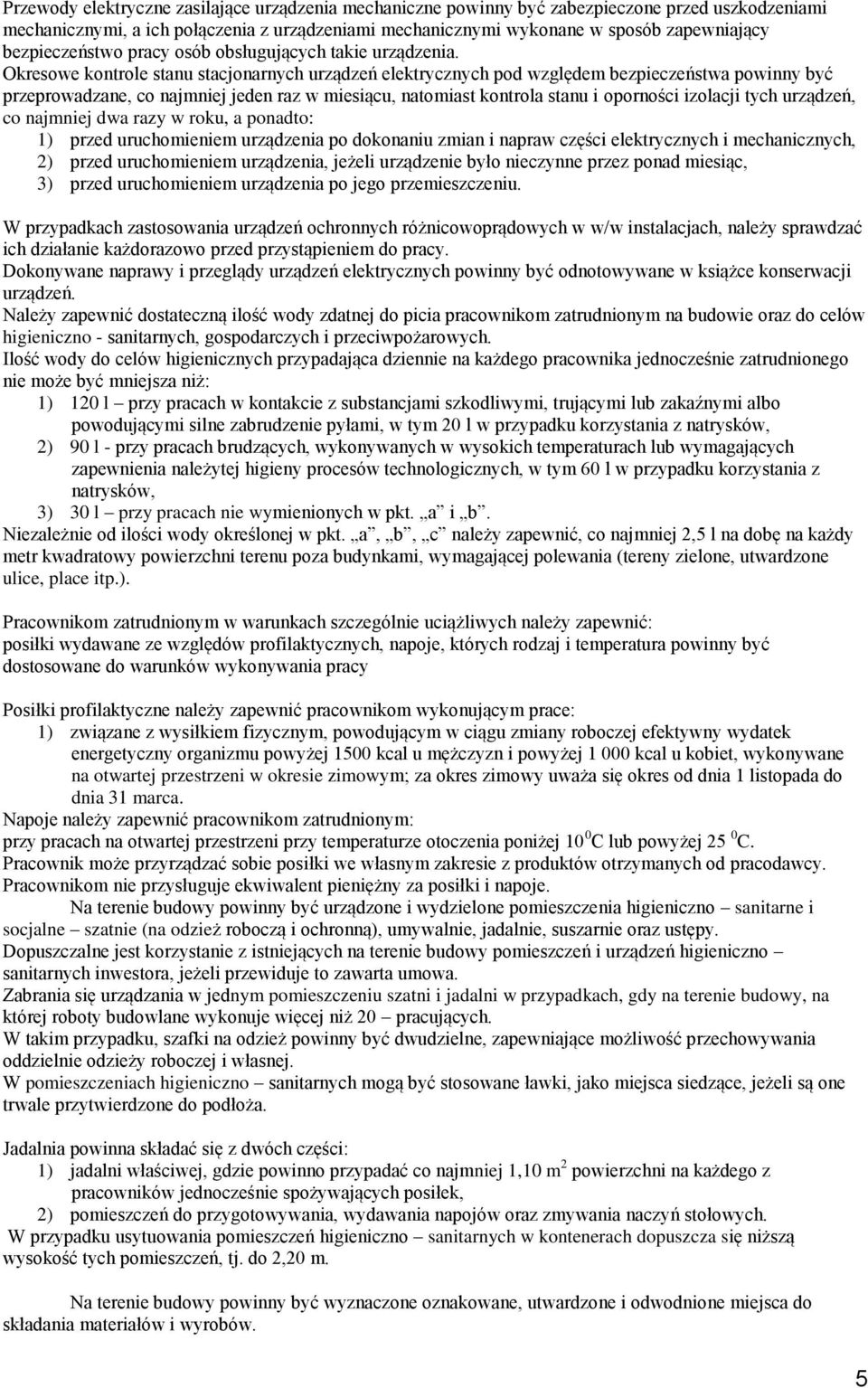 Przewody elektryczne zasilające urządzenia mechaniczne powinny być zabezpieczone przed uszkodzeniami mechanicznymi, a ich połączenia z urządzeniami mechanicznymi wykonane w sposób zapewniający bezpieczeństwo pracy osób obsługujących takie urządzenia.
Okresowe kontrole stanu stacjonarnych urządzeń elektrycznych pod względem bezpieczeństwa powinny być przeprowadzane, co najmniej jeden raz w miesiącu, natomiast kontrola stanu i oporności izolacji tych urządzeń, co najmniej dwa razy w roku, a ponadto:
1) przed uruchomieniem urządzenia po dokonaniu zmian i napraw części elektrycznych i mechanicznych,
2) przed uruchomieniem urządzenia, jeżeli urządzenie było nieczynne przez ponad miesiąc,
3) przed uruchomieniem urządzenia po jego przemieszczeniu.

W przypadkach zastosowania urządzeń ochronnych różnicowoprądowych w w/w instalacjach, należy sprawdzać ich działanie każdorazowo przed przystąpieniem do pracy.
Dokonywane naprawy i przeglądy urządzeń elektrycznych powinny być odnotowywane w książce konserwacji urządzeń.
Należy zapewnić dostateczną ilość wody zdatnej do picia pracownikom zatrudnionym na budowie oraz do celów higieniczno - sanitarnych, gospodarczych i przeciwpożarowych.
Ilość wody do celów higienicznych przypadająca dziennie na każdego pracownika jednocześnie zatrudnionego nie może być mniejsza niż:
1) 120 l – przy pracach w kontakcie z substancjami szkodliwymi, trującymi lub zakaźnymi albo powodującymi silne zabrudzenie pyłami, w tym 20 l w przypadku korzystania z natrysków,
2) 90 l - przy pracach brudzących, wykonywanych w wysokich temperaturach lub wymagających zapewnienia należytej higieny procesów technologicznych, w tym 60 l w przypadku korzystania z natrysków,
3) 30 l – przy pracach nie wymienionych w pkt. „a” i „b”.
Niezależnie od ilości wody określonej w pkt. „a”, „b”, „c” należy zapewnić, co najmniej 2,5 l na dobę na każdy metr kwadratowy powierzchni terenu poza budynkami, wymagającej polewania (tereny zielone, utwardzone ulice, place itp.).

Pracownikom zatrudnionym w warunkach szczególnie uciążliwych należy zapewnić:
posiłki wydawane ze względów profilaktycznych, napoje, których rodzaj i temperatura powinny być dostosowane do warunków wykonywania pracy

Posiłki profilaktyczne należy zapewnić pracownikom wykonującym prace:
1) związane z wysiłkiem fizycznym, powodującym w ciągu zmiany roboczej efektywny wydatek energetyczny organizmu powyżej 1500 kcal u mężczyzn i powyżej 1 000 kcal u kobiet, wykonywane na otwartej przestrzeni w okresie zimowym; za okres zimowy uważa się okres od dnia 1 listopada do dnia 31 marca.
Napoje należy zapewnić pracownikom zatrudnionym:
przy pracach na otwartej przestrzeni przy temperaturze otoczenia poniżej $10^0$C lub powyżej 25 $^0$C.
Pracownik może przyrządzać sobie posiłki we własnym zakresie z produktów otrzymanych od pracodawcy.
Pracownikom nie przysługuje ekwiwalent pieniężny za posiłki i napoje.
Na terenie budowy powinny być urządzone i wydzielone pomieszczenia higieniczno – sanitarne i socjalne – szatnie (na odzież roboczą i ochronną), umywalnie, jadalnie, suszarnie oraz ustępy.
Dopuszczalne jest korzystanie z istniejących na terenie budowy pomieszczeń i urządzeń higieniczno – sanitarnych inwestora, jeżeli przewiduje to zawarta umowa.
Zabrania się urządzania w jednym pomieszczeniu szatni i jadalni w przypadkach, gdy na terenie budowy, na której roboty budowlane wykonuje więcej niż 20 – pracujących.
W takim przypadku, szafki na odzież powinny być dwudzielne, zapewniające możliwość przechowywania oddzielnie odzieży roboczej i własnej.
W pomieszczeniach higieniczno – sanitarnych mogą być stosowane ławki, jako miejsca siedzące, jeżeli są one trwale przytwierdzone do podłoża.

Jadalnia powinna składać się z dwóch części:
1) jadalni właściwej, gdzie powinno przypadać co najmniej 1,10 $m^2$ powierzchni na każdego z pracowników jednocześnie spożywających posiłek,
2) pomieszczeń do przygotowywania, wydawania napojów oraz zmywania naczyń stołowych.
W przypadku usytuowania pomieszczeń higieniczno – sanitarnych w kontenerach dopuszcza się niższą wysokość tych pomieszczeń, tj. do 2,20 m.

Na terenie budowy powinny być wyznaczone oznakowane, utwardzone i odwodnione miejsca do składania materiałów i wyrobów.

5